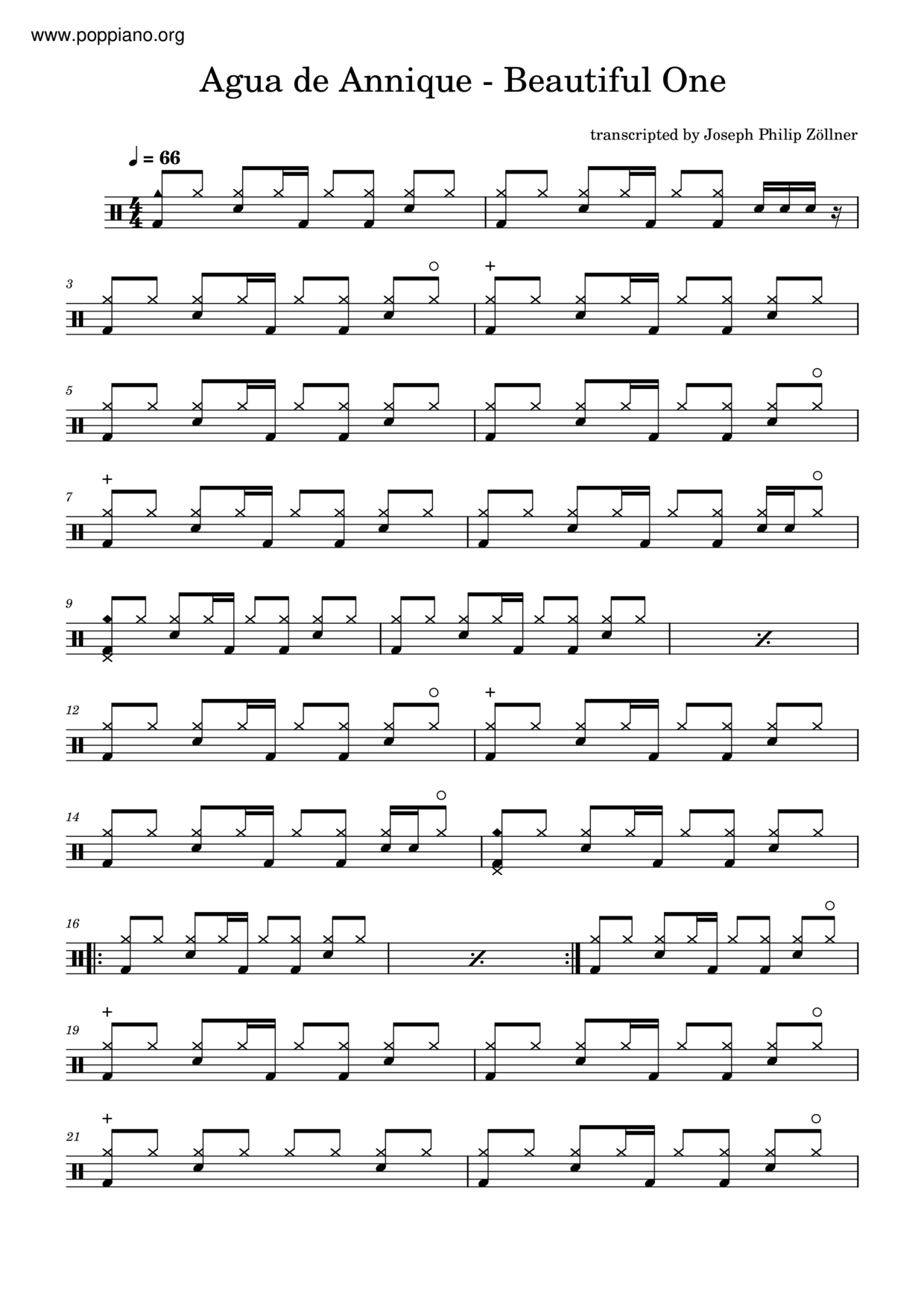 www.poppiano.org

Agua de Annique - Beautiful One

transcripted by Joseph Philip Zöllner

♩ = 66

3

5

7

9

12

14

16

19

21